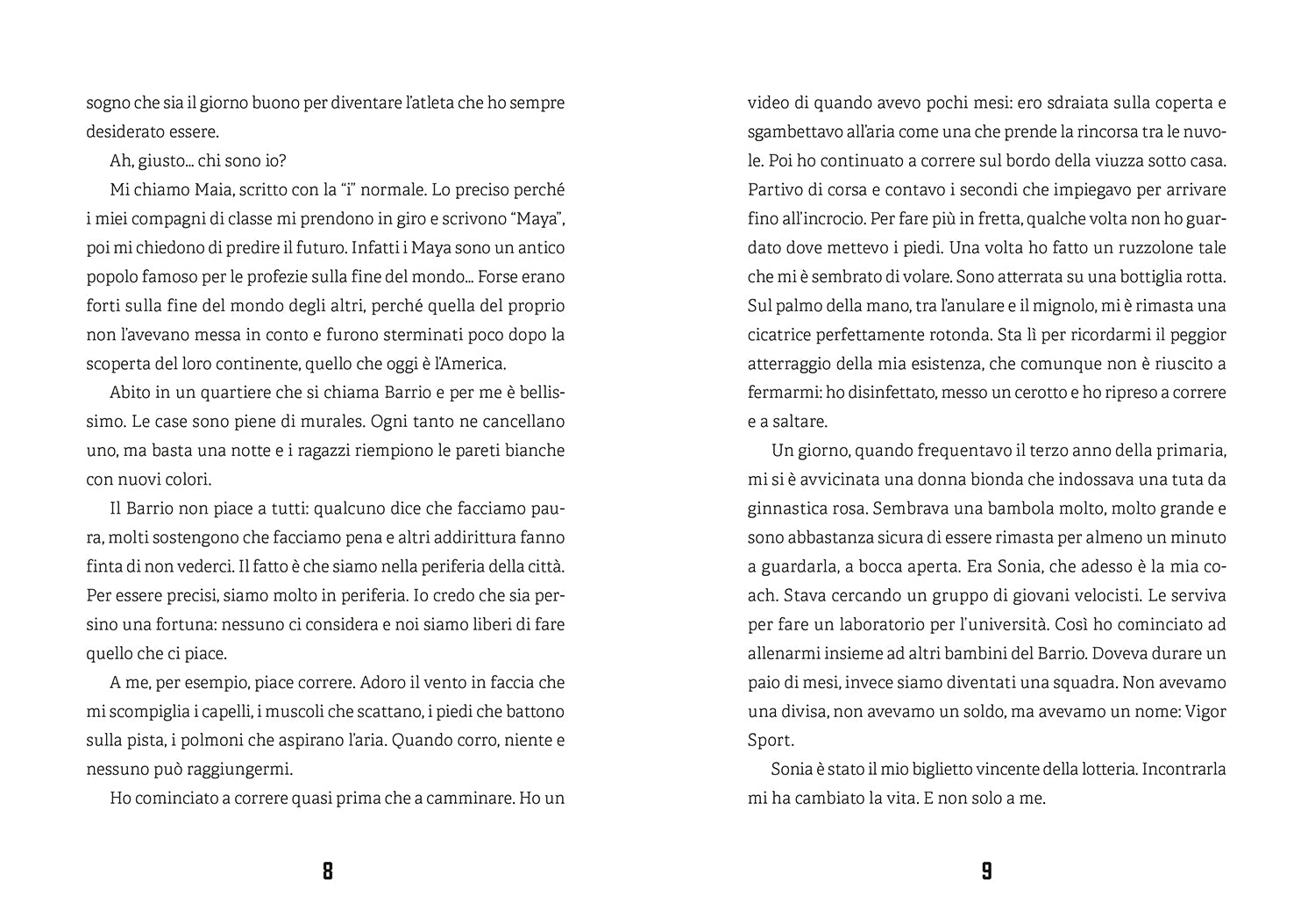 sogno che sia il giorno buono per diventare l'atleta che ho sempre desiderato essere.

Ah, giusto... chi sono io?

Mi chiamo Maia, scritto con la "i" normale. Lo preciso perché i miei compagni di classe mi prendono in giro e scrivono "Maya", poi mi chiedono di predire il futuro. Infatti i Maya sono un antico popolo famoso per le profezie sulla fine del mondo... Forse erano forti sulla fine del mondo degli altri, perché quella del proprio non l'avevano messa in conto e furono sterminati poco dopo la scoperta del loro continente, quello che oggi è l'America.

Abito in un quartiere che si chiama Barrio e per me è bellissimo. Le case sono piene di murales. Ogni tanto ne cancellano uno, ma basta una notte e i ragazzi riempiono le pareti bianche con nuovi colori.

Il Barrio non piace a tutti: qualcuno dice che facciamo paura, molti sostengono che facciamo pena e altri addirittura fanno finta di non vederci. Il fatto è che siamo nella periferia della città. Per essere precisi, siamo molto in periferia. Io credo che sia persino una fortuna: nessuno ci considera e noi siamo liberi di fare quello che ci piace.

A me, per esempio, piace correre. Adoro il vento in faccia che mi scompiglia i capelli, i muscoli che scattano, i piedi che battono sulla pista, i polmoni che aspirano l'aria. Quando corro, niente e nessuno può raggiungermi.

Ho cominciato a correre quasi prima che a camminare. Ho un

8

video di quando avevo pochi mesi: ero sdraiata sulla coperta e sgambettavo all'aria come una che prende la rincorsa tra le nuvole. Poi ho continuato a correre sul bordo della viuzza sotto casa. Partivo di corsa e contavo i secondi che impiegavo per arrivare fino all'incrocio. Per fare più in fretta, qualche volta non ho guardato dove mettevo i piedi. Una volta ho fatto un ruzzolone tale che mi è sembrato di volare. Sono atterrata su una bottiglia rotta. Sul palmo della mano, tra l'anulare e il mignolo, mi è rimasta una cicatrice perfettamente rotonda. Sta lì per ricordarmi il peggior atterraggio della mia esistenza, che comunque non è riuscito a fermarmi: ho disinfettato, messo un cerotto e ho ripreso a correre e a saltare.

Un giorno, quando frequentavo il terzo anno della primaria, mi si è avvicinata una donna bionda che indossava una tuta da ginnastica rosa. Sembrava una bambola molto, molto grande e sono abbastanza sicura di essere rimasta per almeno un minuto a guardarla, a bocca aperta. Era Sonia, che adesso è la mia coach. Stava cercando un gruppo di giovani velocisti. Le serviva per fare un laboratorio per l'università. Così ho cominciato ad allenarmi insieme ad altri bambini del Barrio. Doveva durare un paio di mesi, invece siamo diventati una squadra. Non avevamo una divisa, non avevamo un soldo, ma avevamo un nome: Vigor Sport.

Sonia è stato il mio biglietto vincente della lotteria. Incontrarla mi ha cambiato la vita. E non solo a me.

9